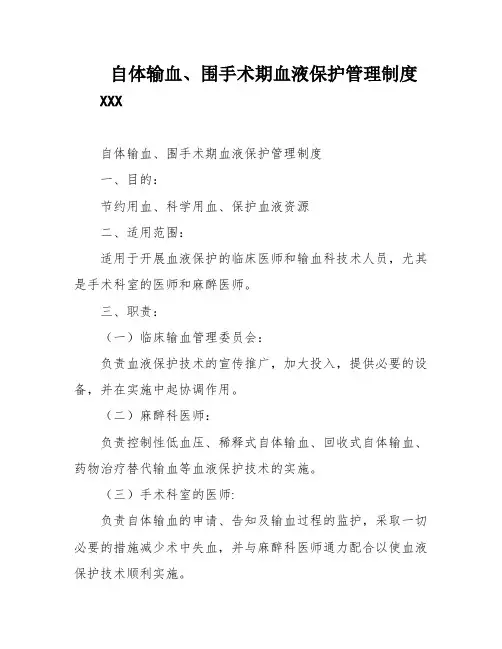 自体输血、围手术期血液保护管理制度
XXX

自体输血、围手术期血液保护管理制度

一、目的：

节约用血、科学用血、保护血液资源

二、适用范围：

适用于开展血液保护的临床医师和输血科技术人员，尤其是手术科室的医师和麻醉医师。

三、职责：

（一）临床输血管理委员会：

负责血液保护技术的宣传推广，加大投入，提供必要的设备，并在实施中起协调作用。

（二）麻醉科医师：

负责控制性低血压、稀释式自体输血、回收式自体输血、药物治疗替代输血等血液保护技术的实施。

（三）手术科室的医师:

负责自体输血的申请、告知及输血过程的监护，采取一切必要的措施减少术中失血，并与麻醉科医师通力配合以使血液保护技术顺利实施。